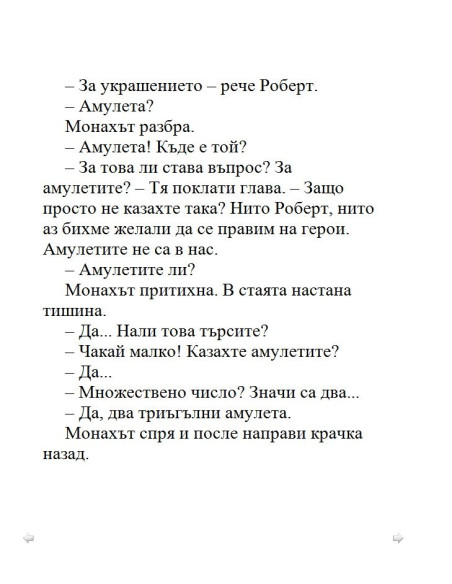 – За украшението – рече Роберт.

– Амулета?

Монахът разбра.

– Амулета! Къде е той?

– За това ли става въпрос? За амулетите? – Тя поклати глава. – Защо просто не казахте така? Нито Роберт, нито аз бихме желали да се правим на герои. Амулетите не са в нас.

– Амулетите ли?

Монахът притихна. В стаята настана тишина.

– Да... Нали това търсите?

– Чакай малко! Казахте амулетите?

– Да...

– Множествено число? Значи са два...

– Да, два триъгълни амулета.

Монахът спря и после направи крачка назад.